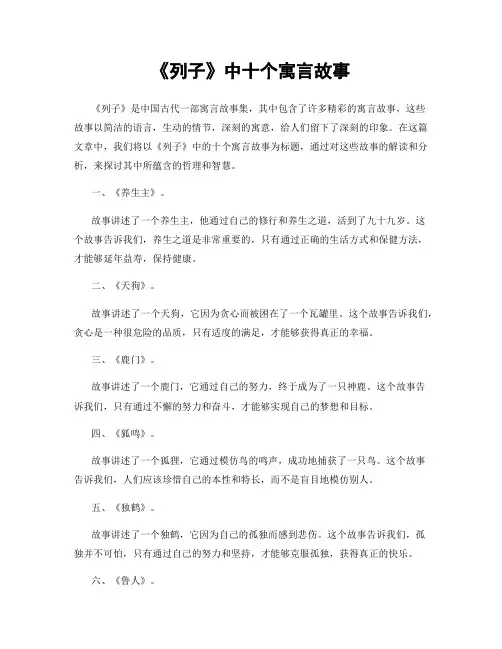 《列子》中十个寓言故事

《列子》是中国古代一部寓言故事集，其中包含了许多精彩的寓言故事，这些故事以简洁的语言，生动的情节，深刻的寓意，给人们留下了深刻的印象。在这篇文章中，我们将以《列子》中的十个寓言故事为标题，通过对这些故事的解读和分析，来探讨其中所蕴含的哲理和智慧。

一、《养生主》。

故事讲述了一个养生主，他通过自己的修行和养生之道，活到了九十九岁。这个故事告诉我们，养生之道是非常重要的，只有通过正确的生活方式和保健方法，才能够延年益寿，保持健康。

二、《天狗》。

故事讲述了一个天狗，它因为贪心而被困在了一个瓦罐里。这个故事告诉我们，贪心是一种很危险的品质，只有适度的满足，才能够获得真正的幸福。

三、《鹿门》。

故事讲述了一个鹿门，它通过自己的努力，终于成为了一只神鹿。这个故事告诉我们，只有通过不懈的努力和奋斗，才能够实现自己的梦想和目标。

四、《狐鸣》。

故事讲述了一个狐狸，它通过模仿鸟的鸣声，成功地捕获了一只鸟。这个故事告诉我们，人们应该珍惜自己的本性和特长，而不是盲目地模仿别人。

五、《独鹤》。

故事讲述了一个独鹤，它因为自己的孤独而感到悲伤。这个故事告诉我们，孤独并不可怕，只有通过自己的努力和坚持，才能够克服孤独，获得真正的快乐。

六、《鲁人》。